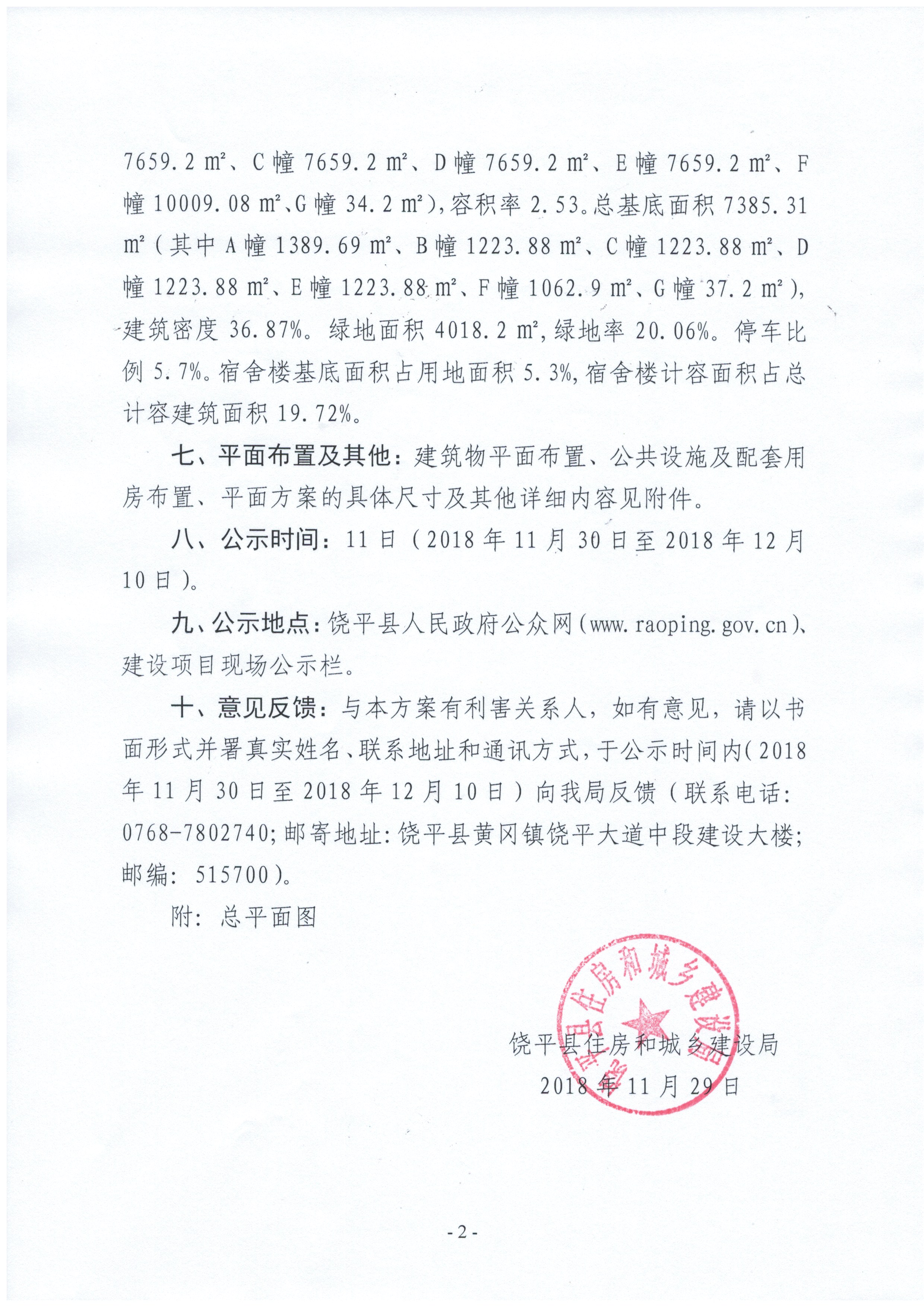 7659.2 ㎡、C 幢 7659.2 ㎡、D 幢 7659.2 ㎡、E 幢 7659.2 ㎡、F 幢 10009.08 ㎡、G 幢 34.2 ㎡)，容积率 2.53。总基底面积 7385.31 ㎡（其中 A 幢 1389.69 ㎡、B 幢 1223.88 ㎡、C 幢 1223.88 ㎡、D 幢 1223.88 ㎡、E 幢 1223.88 ㎡、F 幢 1062.9 ㎡、G 幢 37.2 ㎡），建筑密度 36.87%。绿地面积 4018.2 ㎡，绿地率 20.06%。停车比例 5.7%。宿舍楼基底面积占用地面积 5.3%，宿舍楼计容面积占总计容建筑面积 19.72%。

七、平面布置及其他：建筑物平面布置、公共设施及配套用房布置、平面方案的具体尺寸及其他详细内容见附件。

八、公示时间：11 日（2018 年 11 月 30 日至 2018 年 12 月 10 日）。

九、公示地点：饶平县人民政府公众网（www.raoping.gov.cn）、建设项目现场公示栏。

十、意见反馈：与本方案有利害关系人，如有意见，请以书面形式并署真实姓名、联系地址和通讯方式，于公示时间内（2018 年 11 月 30 日至 2018 年 12 月 10 日）向我局反馈（联系电话：0768-7802740；邮寄地址：饶平县黄冈镇饶平大道中段建设大楼；邮编：515700）。

附：总平面图

饶平县住房和城乡建设局
饶平县住房和城乡建设局
2018 年 11 月 29 日

- 2 -